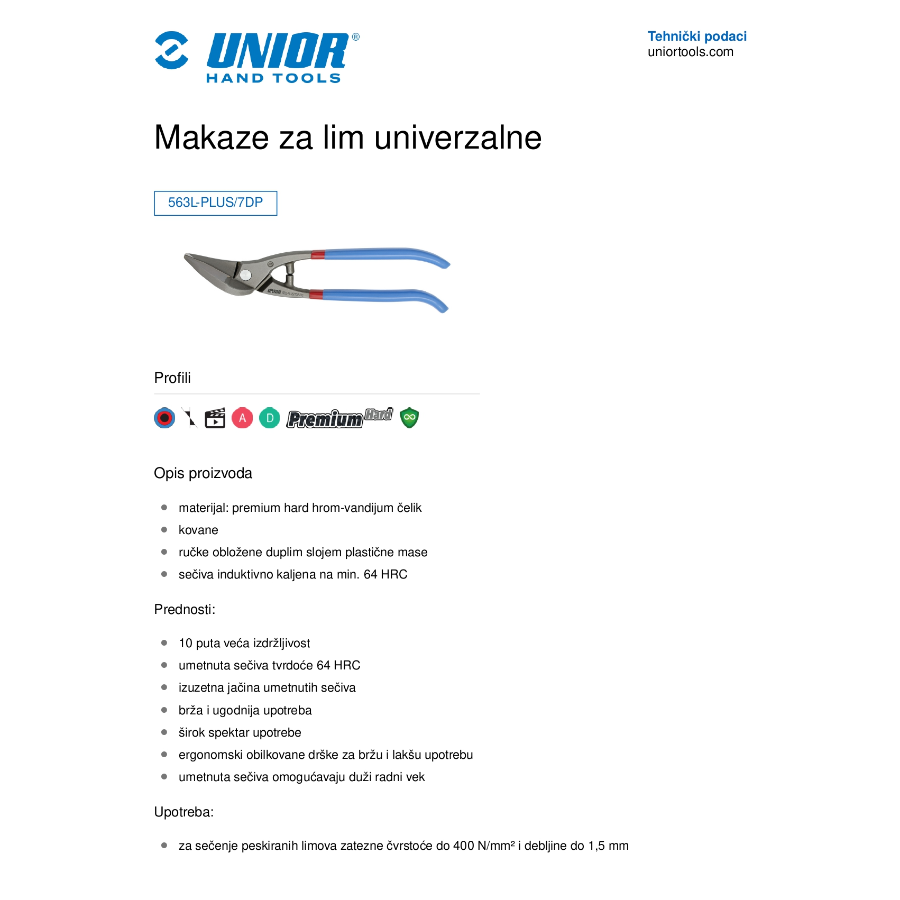 UNIOR®
HAND TOOLS

Tehnički podaci
uniortools.com

Makaze za lim univerzalne

563L-PLUS/7DP

Profili

A D Premium Hard

Opis proizvoda

- materijal: premium hard hrom-vandijum čelik
- kovane
- ručke obložene duplim slojem plastične mase
- sečiva induktivno kaljena na min. 64 HRC

Prednosti:

- 10 puta veća izdržljivost
- umetnuta sečiva tvrdoće 64 HRC
- izuzetna jačina umetnutih sečiva
- brža i ugodnija upotreba
- širok spektar upotrebe
- ergonomski obilkovane drške za bržu i lakšu upotrebu
- umetnuta sečiva omogućavaju duži radni vek

Upotreba:

- za sečenje peskiranih limova zatezne čvrstoće do 400 N/mm² i debljine do 1,5 mm